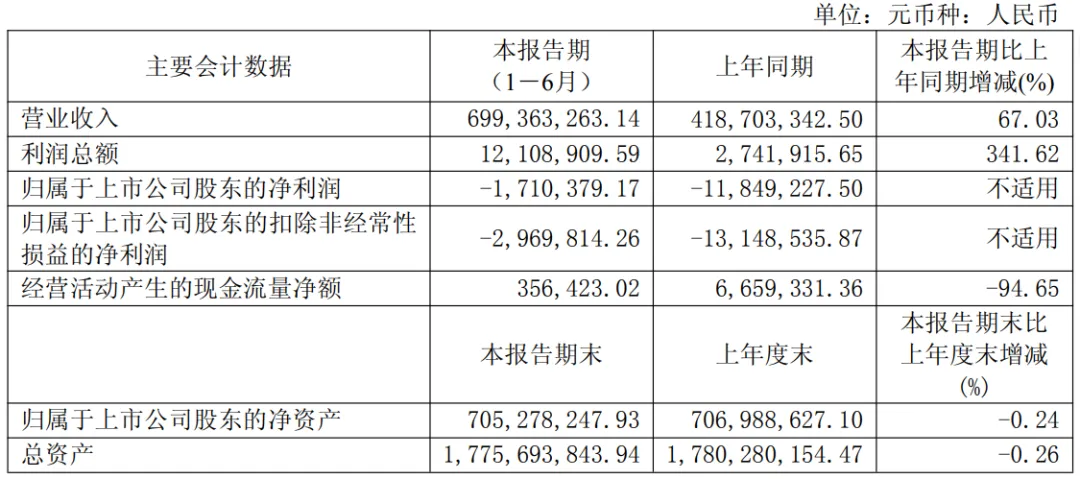 单位：元币种：人民币

| 主要会计数据 | 本报告期（1－6月） | 上年同期 | 本报告期比上年同期增减(%) |
|---|---|---|---|
| 营业收入 | 699,363,263.14 | 418,703,342.50 | 67.03 |
| 利润总额 | 12,108,909.59 | 2,741,915.65 | 341.62 |
| 归属于上市公司股东的净利润 | －1,710,379.17 | －11,849,227.50 | 不适用 |
| 归属于上市公司股东的扣除非经常性损益的净利润 | －2,969,814.26 | －13,148,535.87 | 不适用 |
| 经营活动产生的现金流量净额 | 356,423.02 | 6,659,331.36 | －94.65 |
|  | 本报告期末 | 上年度末 | 本报告期末比上年度末增减(%) |
| 归属于上市公司股东的净资产 | 705,278,247.93 | 706,988,627.10 | －0.24 |
| 总资产 | 1,775,693,843.94 | 1,780,280,154.47 | －0.26 |